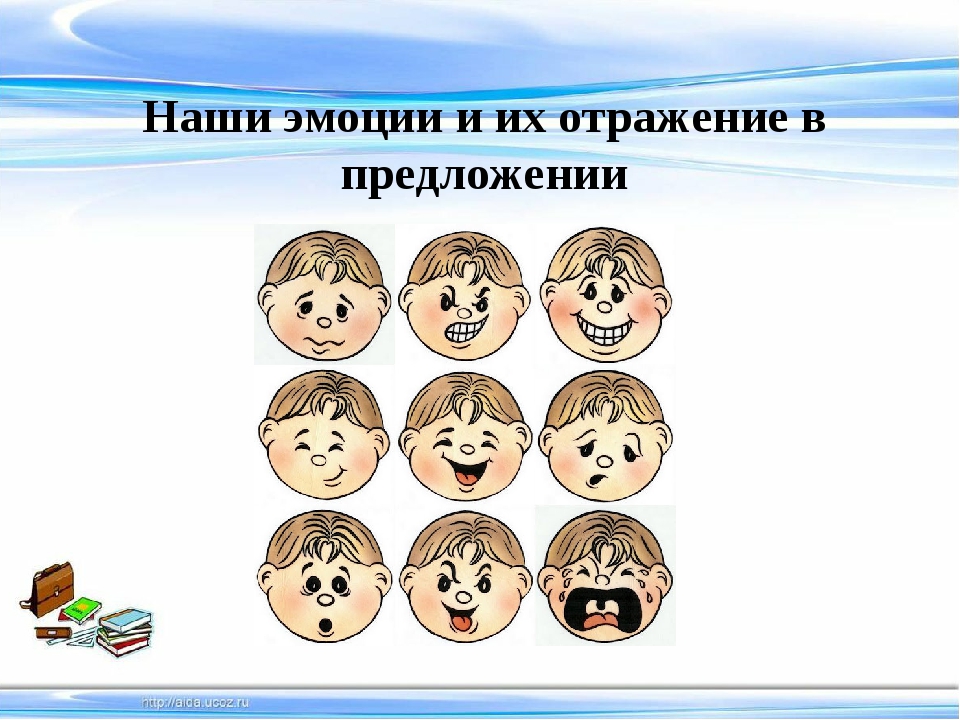 Наши эмоции и их отражение в предложении

http://aida.ucoz.ru